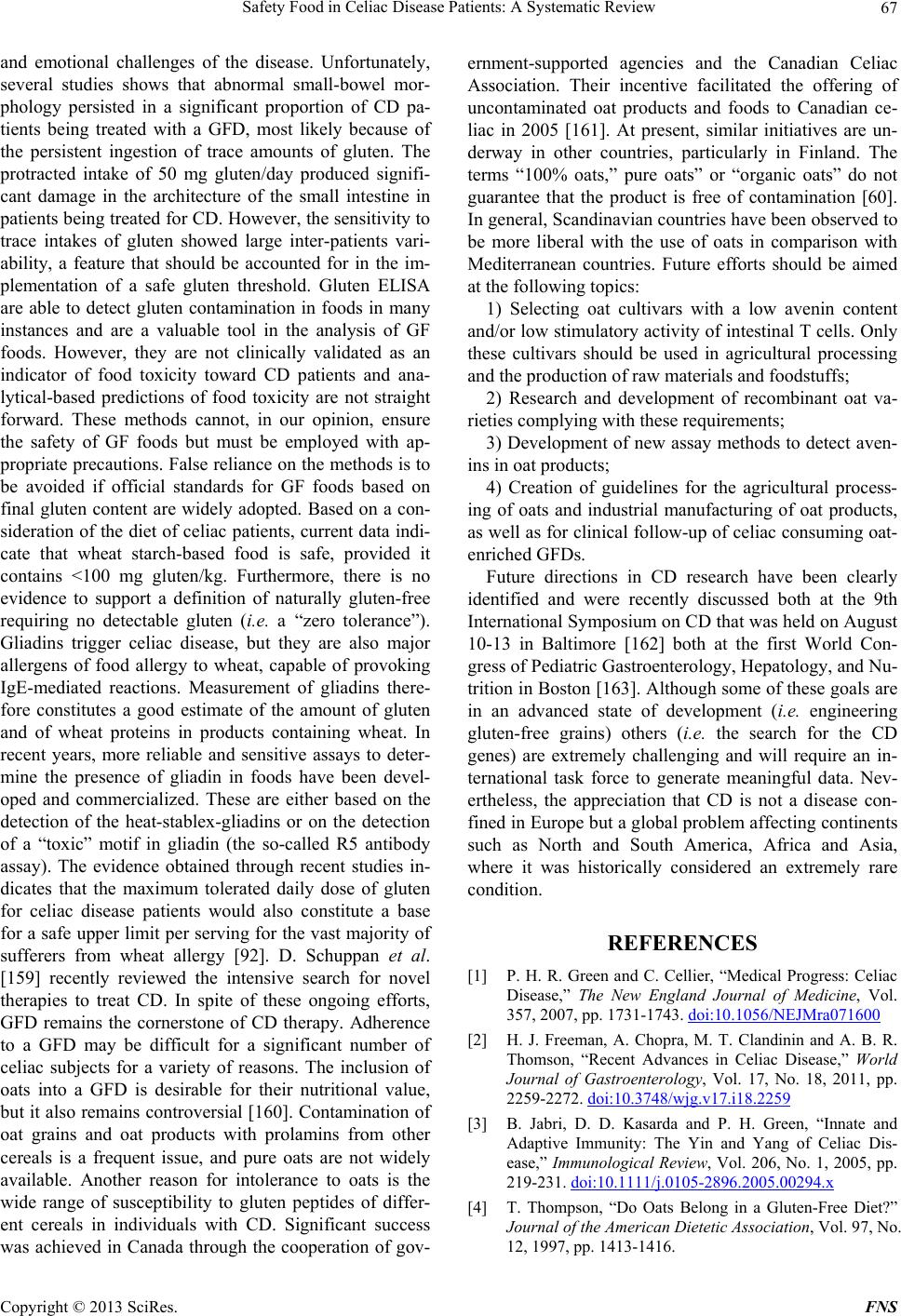 Safety Food in Celiac Disease Patients: A Systematic Review 67

and emotional challenges of the disease. Unfortunately, several studies shows that abnormal small-bowel morphology persisted in a significant proportion of CD patients being treated with a GFD, most likely because of the persistent ingestion of trace amounts of gluten. The protracted intake of 50 mg gluten/day produced significant damage in the architecture of the small intestine in patients being treated for CD. However, the sensitivity to trace intakes of gluten showed large inter-patients variability, a feature that should be accounted for in the implementation of a safe gluten threshold. Gluten ELISA are able to detect gluten contamination in foods in many instances and are a valuable tool in the analysis of GF foods. However, they are not clinically validated as an indicator of food toxicity toward CD patients and analytical-based predictions of food toxicity are not straight forward. These methods cannot, in our opinion, ensure the safety of GF foods but must be employed with appropriate precautions. False reliance on the methods is to be avoided if official standards for GF foods based on final gluten content are widely adopted. Based on a consideration of the diet of celiac patients, current data indicate that wheat starch-based food is safe, provided it contains <100 mg gluten/kg. Furthermore, there is no evidence to support a definition of naturally gluten-free requiring no detectable gluten (i.e. a “zero tolerance”). Gliadins trigger celiac disease, but they are also major allergens of food allergy to wheat, capable of provoking IgE-mediated reactions. Measurement of gliadins therefore constitutes a good estimate of the amount of gluten and of wheat proteins in products containing wheat. In recent years, more reliable and sensitive assays to determine the presence of gliadin in foods have been developed and commercialized. These are either based on the detection of the heat-stablex-gliadins or on the detection of a “toxic” motif in gliadin (the so-called R5 antibody assay). The evidence obtained through recent studies indicates that the maximum tolerated daily dose of gluten for celiac disease patients would also constitute a base for a safe upper limit per serving for the vast majority of sufferers from wheat allergy [92]. D. Schuppan et al. [159] recently reviewed the intensive search for novel therapies to treat CD. In spite of these ongoing efforts, GFD remains the cornerstone of CD therapy. Adherence to a GFD may be difficult for a significant number of celiac subjects for a variety of reasons. The inclusion of oats into a GFD is desirable for their nutritional value, but it also remains controversial [160]. Contamination of oat grains and oat products with prolamins from other cereals is a frequent issue, and pure oats are not widely available. Another reason for intolerance to oats is the wide range of susceptibility to gluten peptides of different cereals in individuals with CD. Significant success was achieved in Canada through the cooperation of government-supported agencies and the Canadian Celiac Association. Their incentive facilitated the offering of uncontaminated oat products and foods to Canadian celiac in 2005 [161]. At present, similar initiatives are underway in other countries, particularly in Finland. The terms “100% oats,” pure oats” or “organic oats” do not guarantee that the product is free of contamination [60]. In general, Scandinavian countries have been observed to be more liberal with the use of oats in comparison with Mediterranean countries. Future efforts should be aimed at the following topics:

1) Selecting oat cultivars with a low avenin content and/or low stimulatory activity of intestinal T cells. Only these cultivars should be used in agricultural processing and the production of raw materials and foodstuffs;

2) Research and development of recombinant oat varieties complying with these requirements;

3) Development of new assay methods to detect avenins in oat products;

4) Creation of guidelines for the agricultural processing of oats and industrial manufacturing of oat products, as well as for clinical follow-up of celiac consuming oat-enriched GFDs.

Future directions in CD research have been clearly identified and were recently discussed both at the 9th International Symposium on CD that was held on August 10-13 in Baltimore [162] both at the first World Congress of Pediatric Gastroenterology, Hepatology, and Nutrition in Boston [163]. Although some of these goals are in an advanced state of development (i.e. engineering gluten-free grains) others (i.e. the search for the CD genes) are extremely challenging and will require an international task force to generate meaningful data. Nevertheless, the appreciation that CD is not a disease confined in Europe but a global problem affecting continents such as North and South America, Africa and Asia, where it was historically considered an extremely rare condition.

REFERENCES

[1] P. H. R. Green and C. Cellier, “Medical Progress: Celiac Disease,” The New England Journal of Medicine, Vol. 357, 2007, pp. 1731-1743. doi:10.1056/NEJMra071600

[2] H. J. Freeman, A. Chopra, M. T. Clandinin and A. B. R. Thomson, “Recent Advances in Celiac Disease,” World Journal of Gastroenterology, Vol. 17, No. 18, 2011, pp. 2259-2272. doi:10.3748/wjg.v17.i18.2259

[3] B. Jabri, D. D. Kasarda and P. H. Green, “Innate and Adaptive Immunity: The Yin and Yang of Celiac Disease,” Immunological Review, Vol. 206, No. 1, 2005, pp. 219-231. doi:10.1111/j.0105-2896.2005.00294.x

[4] T. Thompson, “Do Oats Belong in a Gluten-Free Diet?” Journal of the American Dietetic Association, Vol. 97, No. 12, 1997, pp. 1413-1416.

Copyright © 2013 SciRes. FNS